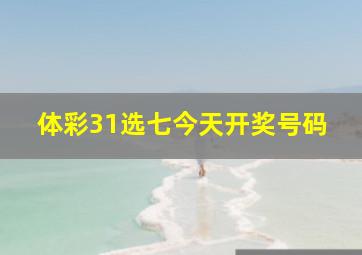 体彩31选七今天开奖号码